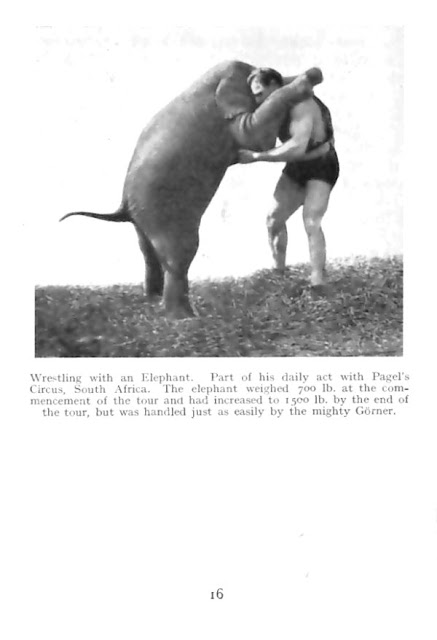 Wrestling with an Elephant. Part of his daily act with Pagel's Circus, South Africa. The elephant weighed 700 lb. at the commencement of the tour and had increased to 1500 lb. by the end of the tour, but was handled just as easily by the mighty Görner.

16